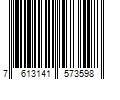 7 613141 573598